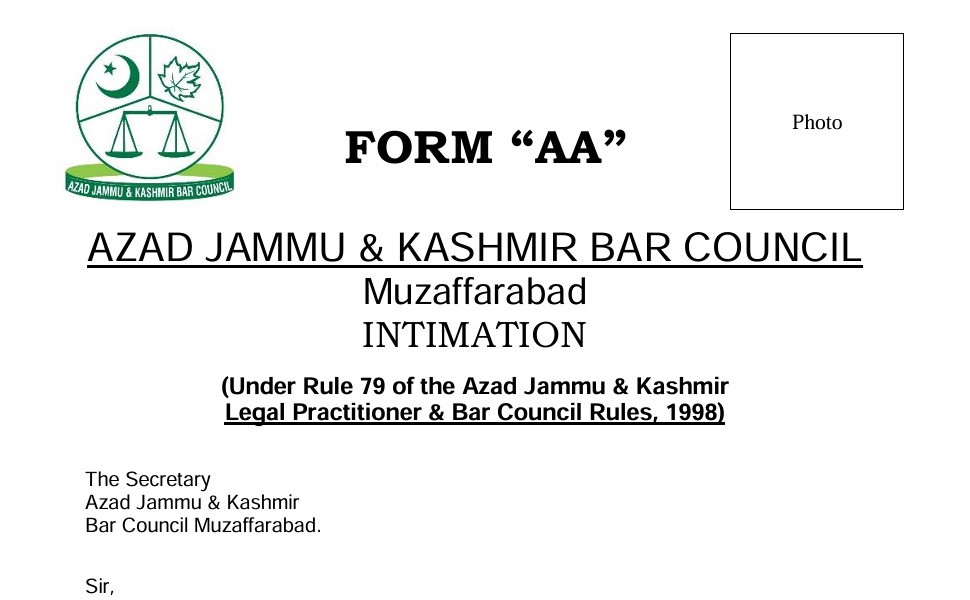 AZAD JAMMU & KASHMIR BAR COUNCIL

FORM "AA"

Photo

AZAD JAMMU & KASHMIR BAR COUNCIL
Muzaffarabad
INTIMATION

(Under Rule 79 of the Azad Jammu & Kashmir
Legal Practitioner & Bar Council Rules, 1998)

The Secretary
Azad Jammu & Kashmir
Bar Council Muzaffarabad.

Sir,